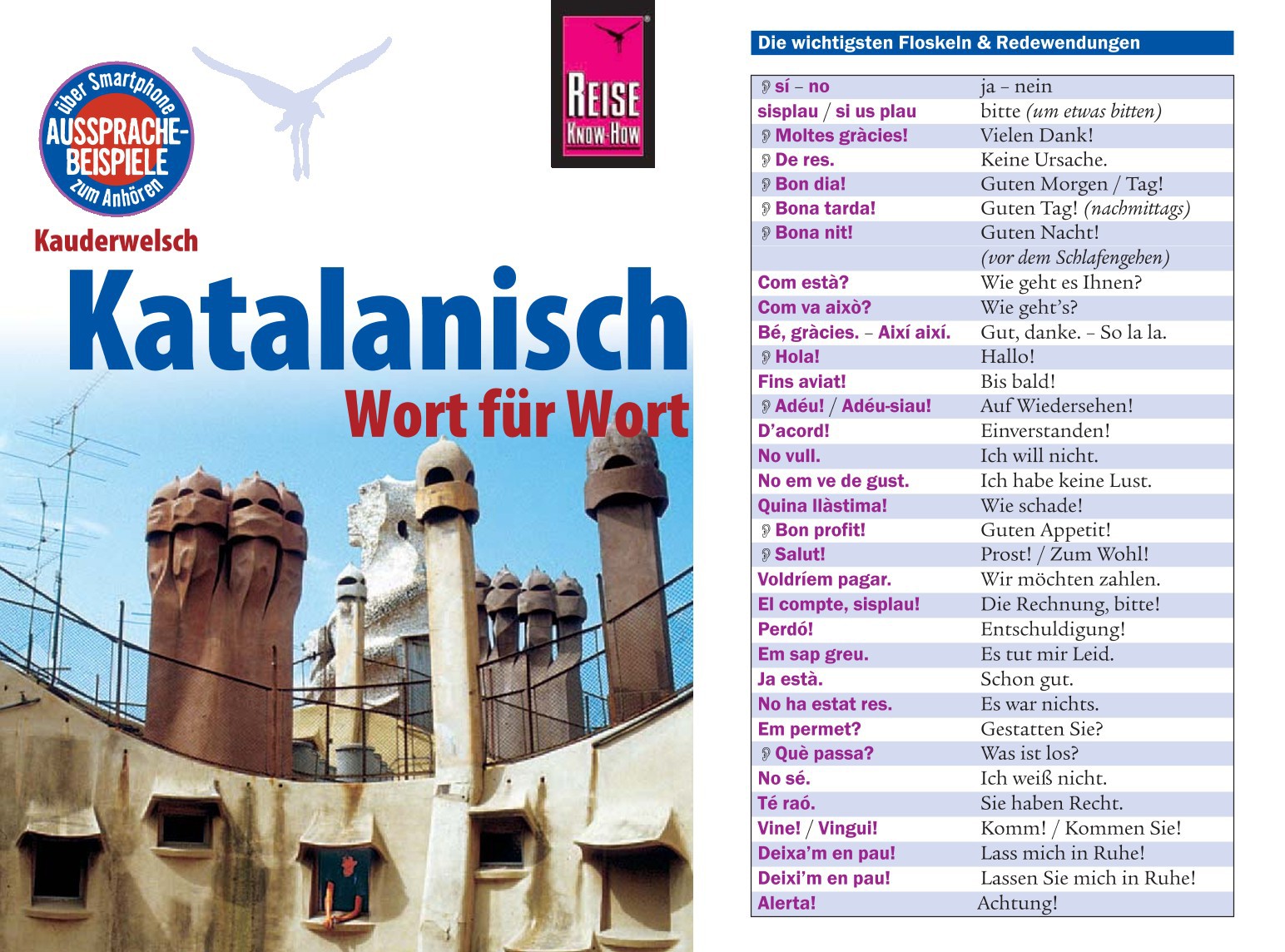 über Smartphone
AUSSPRACHE-BEISPIELE
zum Anhören

REISE KNOW-HOW

Kauderwelsch

Katalanisch

Wort für Wort

Die wichtigsten Floskeln & Redewendungen

| sí – no | ja – nein |
|---|---|
| sisplau / si us plau | bitte (um etwas bitten) |
| Moltes gràcies! | Vielen Dank! |
| De res. | Keine Ursache. |
| Bon dia! | Guten Morgen / Tag! |
| Bona tarda! | Guten Tag! (nachmittags) |
| Bona nit! | Guten Nacht! |
| | (vor dem Schlafengehen) |
| Com està? | Wie geht es Ihnen? |
| Com va això? | Wie geht's? |
| Bé, gràcies. – Així així. | Gut, danke. – So la la. |
| Hola! | Hallo! |
| Fins aviat! | Bis bald! |
| Adéu! / Adéu-siau! | Auf Wiedersehen! |
| D'acord! | Einverstanden! |
| No vull. | Ich will nicht. |
| No em ve de gust. | Ich habe keine Lust. |
| Quina llàstima! | Wie schade! |
| Bon profit! | Guten Appetit! |
| Salut! | Prost! / Zum Wohl! |
| Voldríem pagar. | Wir möchten zahlen. |
| El compte, sisplau! | Die Rechnung, bitte! |
| Perdó! | Entschuldigung! |
| Em sap greu. | Es tut mir Leid. |
| Ja està. | Schon gut. |
| No ha estat res. | Es war nichts. |
| Em permet? | Gestatten Sie? |
| Què passa? | Was ist los? |
| No sé. | Ich weiß nicht. |
| Té raó. | Sie haben Recht. |
| Vine! / Vingui! | Komm! / Kommen Sie! |
| Deixa'm en pau! | Lass mich in Ruhe! |
| Deixi'm en pau! | Lassen Sie mich in Ruhe! |
| Alerta! | Achtung! |